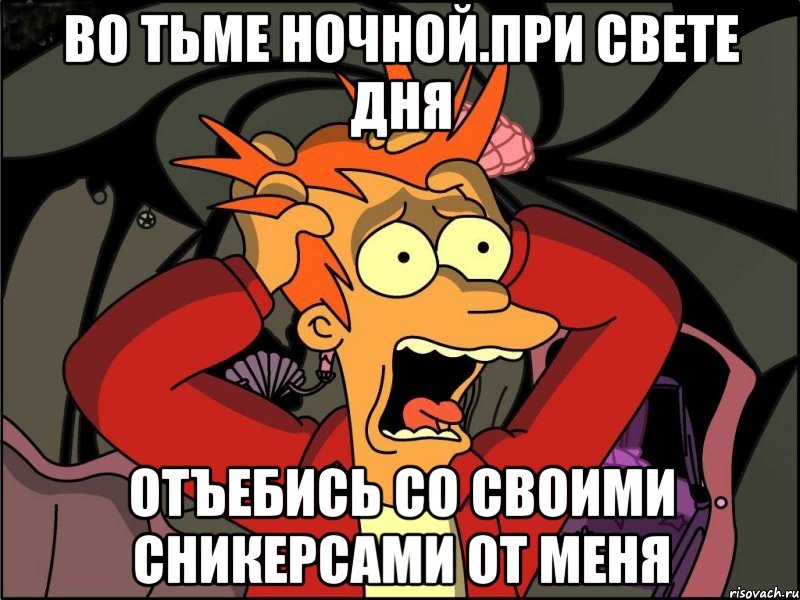 ВО ТЬМЕ НОЧНОЙ.ПРИ СВЕТЕ ДНЯ

ОТЪЕБИСЬ СО СВОИМИ СНИКЕРСАМИ ОТ МЕНЯ

risovach.ru